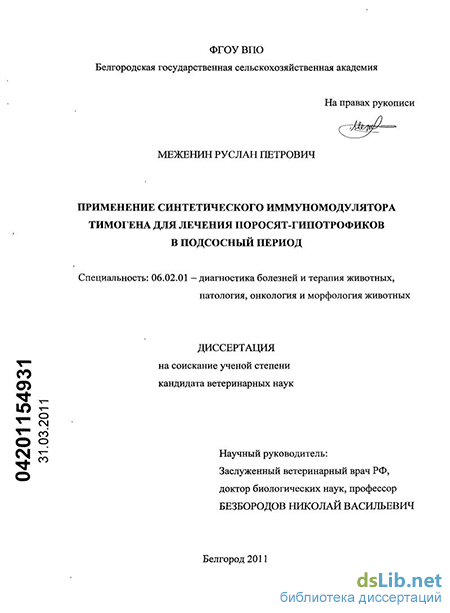 ФГОУ ВПО

Белгородская государственная сельскохозяйственная академия

На правах рукописи

МЕЖЕНИН РУСЛАН ПЕТРОВИЧ

ПРИМЕНЕНИЕ СИНТЕТИЧЕСКОГО ИММУНОМОДУЛЯТОРА ТИМОГЕНА ДЛЯ ЛЕЧЕНИЯ ПОРОСЯТ-ГИПОТРОФИКОВ В ПОДСОСНЫЙ ПЕРИОД

Специальность: 06.02.01 – диагностика болезней и терапия животных, патология, онкология и морфология животных

ДИССЕРТАЦИЯ
на соискание ученой степени
кандидата ветеринарных наук

04201154931
31.03.2011

Научный руководитель:
Заслуженный ветеринарный врач РФ,
доктор биологических наук, профессор
БЕЗБОРОДОВ НИКОЛАЙ ВАСИЛЬЕВИЧ

Белгород 2011

dsLib.net
библиотека диссертаций